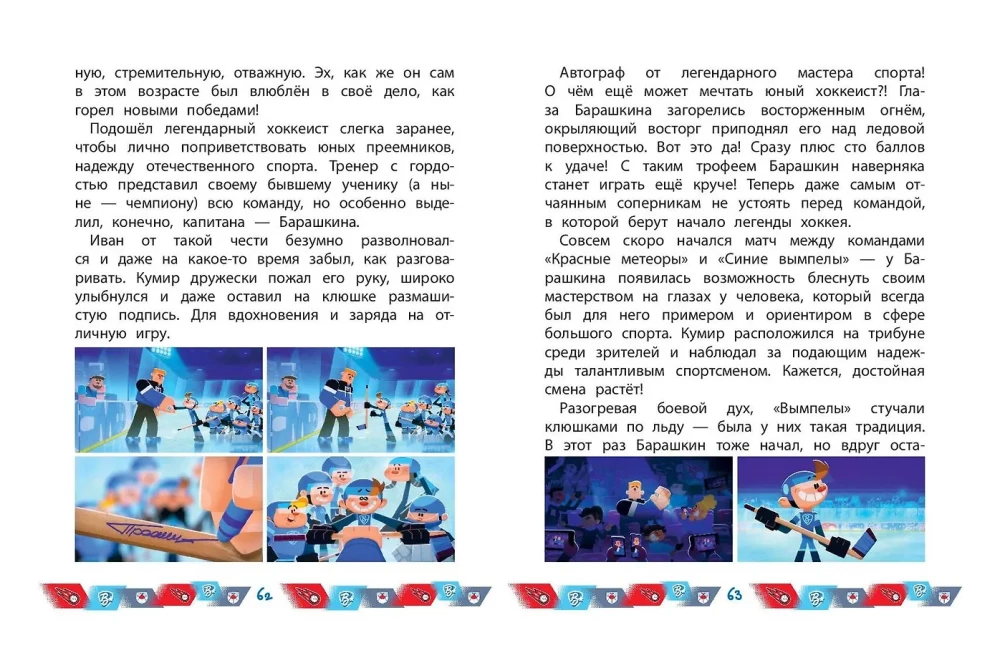 ную, стремительную, отважную. Эх, как же он сам в этом возрасте был влюблён в своё дело, как горел новыми победами!

Подошёл легендарный хоккеист слегка заранее, чтобы лично поприветствовать юных преемников, надежду отечественного спорта. Тренер с гордостью представил своему бывшему ученику (а ныне — чемпиону) всю команду, но особенно выделил, конечно, капитана — Барашкина.

Иван от такой чести безумно разволновался и даже на какое-то время забыл, как разговаривать. Кумир дружески пожал его руку, широко улыбнулся и даже оставил на клюшке размашистую подпись. Для вдохновения и заряда на отличную игру.

62

Автограф от легендарного мастера спорта! О чём ещё может мечтать юный хоккеист?! Глаза Барашкина загорелись восторженным огнём, окрыляющий восторг приподнял его над ледовой поверхностью. Вот это да! Сразу плюс сто баллов к удаче! С таким трофеем Барашкин наверняка станет играть ещё круче! Теперь даже самым отчаянным соперникам не устоять перед командой, в которой берут начало легенды хоккея.

Совсем скоро начался матч между командами «Красные метеоры» и «Синие вымпелы» — у Барашкина появилась возможность блеснуть своим мастерством на глазах у человека, который всегда был для него примером и ориентиром в сфере большого спорта. Кумир расположился на трибуне среди зрителей и наблюдал за подающим надежды талантливым спортсменом. Кажется, достойная смена растёт!

Разогревая боевой дух, «Вымпелы» стучали клюшками по льду — была у них такая традиция. В этот раз Барашкин тоже начал, но вдруг оста-

63